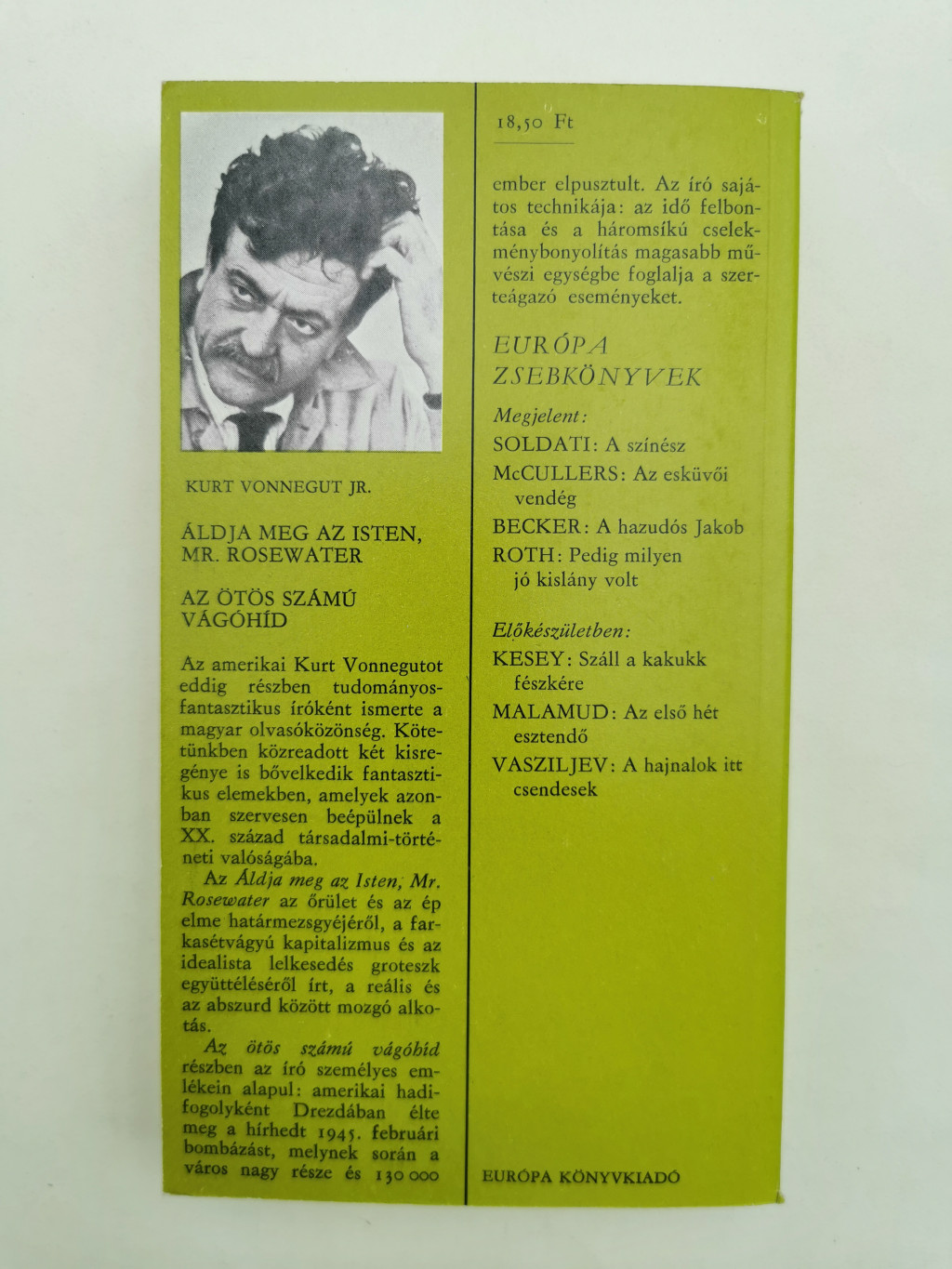 KURT VONNEGUT JR.

ÁLDJA MEG AZ ISTEN, MR. ROSEWATER

AZ ÖTÖS SZÁMÚ VÁGÓHÍD

Az amerikai Kurt Vonnegutot eddig részben tudományos-fantasztikus íróként ismerte a magyar olvasóközönség. Kötetünkben közreadott két kisregénye is bővelkedik fantasztikus elemekben, amelyek azonban szervesen beépülnek a XX. század társadalmi-történeti valóságába.

Az Áldja meg az Isten, Mr. Rosewater az őrület és az ép elme határmezsgyéjéről, a farkasétvágyú kapitalizmus és az idealista lelkesedés groteszk együttéléséről írt, a reális és az abszurd között mozgó alkotás.

Az ötös számú vágóhíd részben az író személyes emlékein alapul: amerikai hadifogolyként Drezdában élte meg a hírhedt 1945. februári bombázást, melynek során a város nagy része és 130 000

18,50 Ft

ember elpusztult. Az író sajátos technikája: az idő felbontása és a háromsíkú cselekménybonyolítás magasabb művészi egységbe foglalja a szerteágazó eseményeket.

EURÓPA ZSEBKÖNYVEK

Megjelent:
SOLDATI: A színész
McCULLERS: Az esküvői vendég
BECKER: A hazudós Jakob
ROTH: Pedig milyen jó kislány volt

Előkészületben:
KESEY: Száll a kakukk fészkére
MALAMUD: Az első hét esztendő
VASZILJEV: A hajnalok itt csendesek

EURÓPA KÖNYVKIADÓ